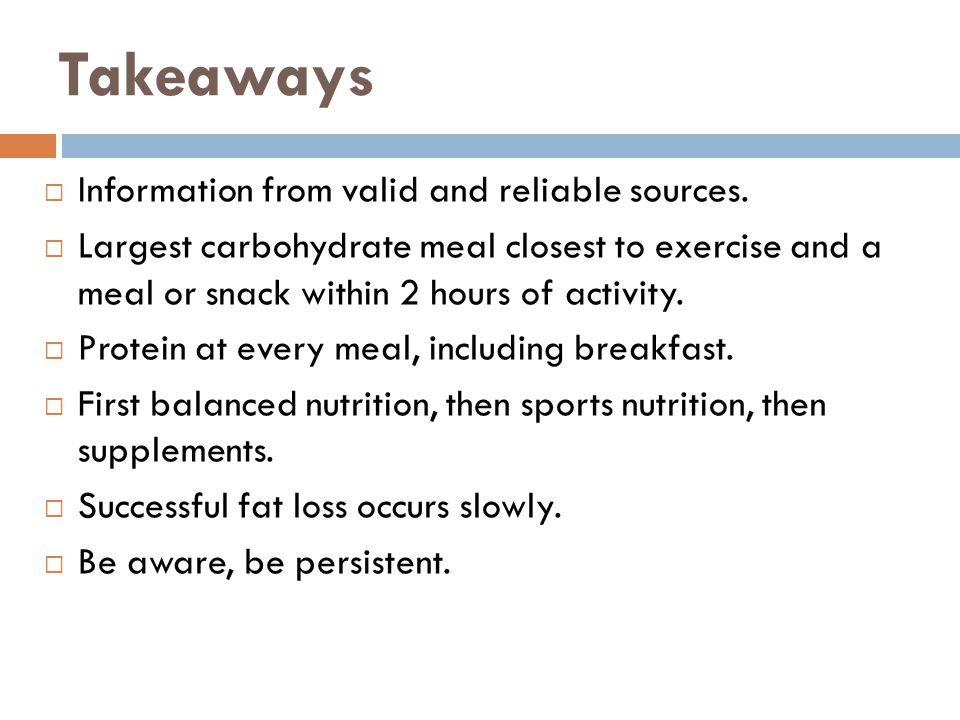 Takeaways

□ Information from valid and reliable sources.

□ Largest carbohydrate meal closest to exercise and a meal or snack within 2 hours of activity.

□ Protein at every meal, including breakfast.

□ First balanced nutrition, then sports nutrition, then supplements.

□ Successful fat loss occurs slowly.

□ Be aware, be persistent.